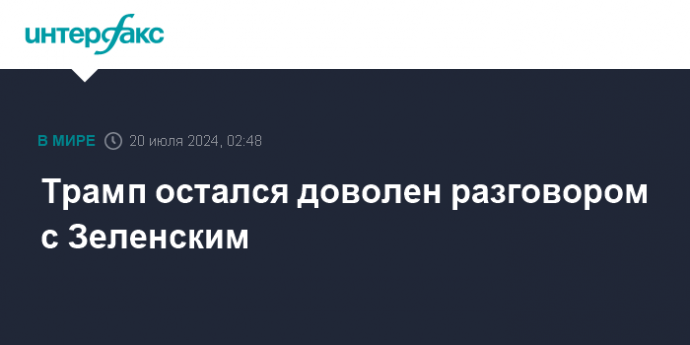 интерфакс

В МИРЕ 20 июля 2024, 02:48

Трамп остался доволен разговором с Зеленским